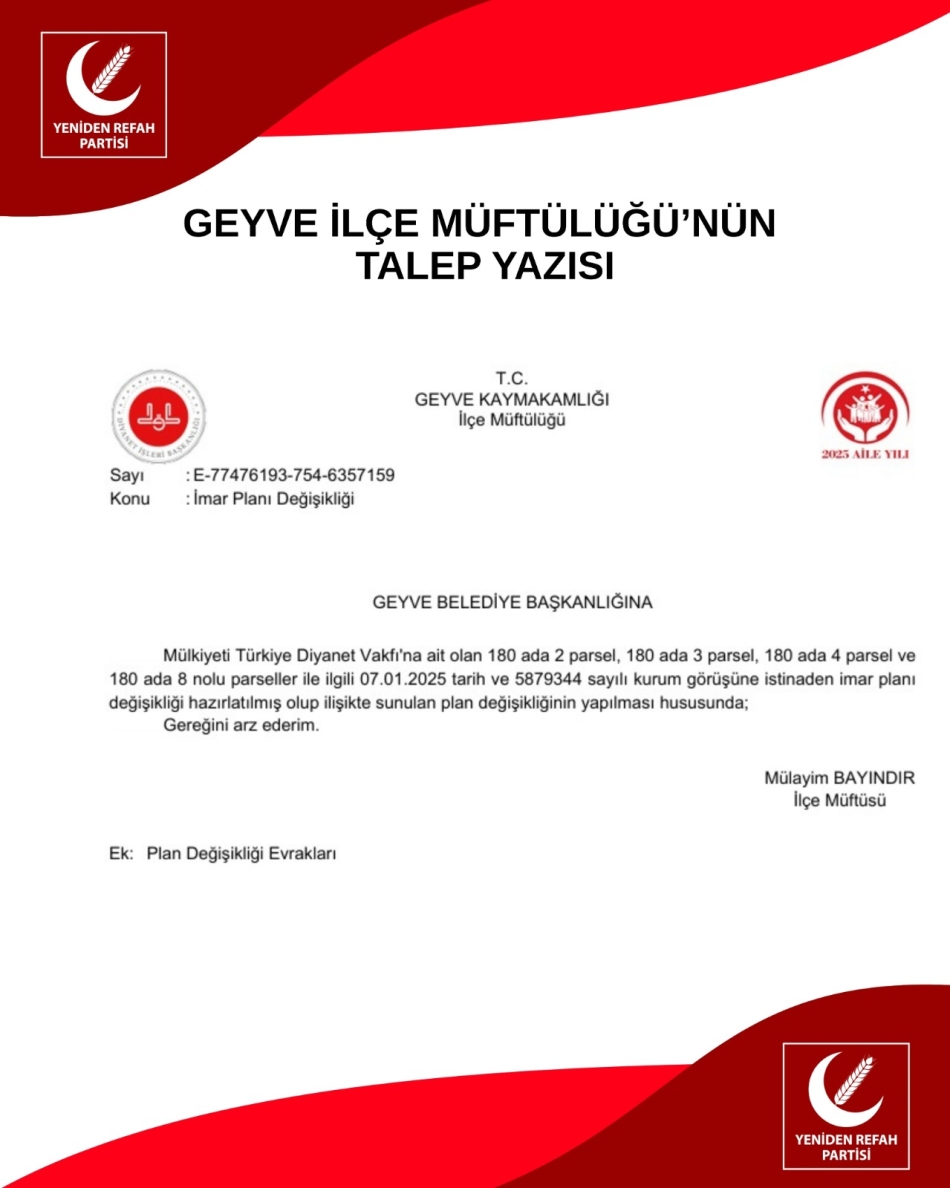 YENİDEN REFAH PARTİSİ

GEYVE İLÇE MÜFTÜLÜĞÜ'NÜN TALEP YAZISI

DİYANET İŞLERİ BAŞKANLIĞI

T.C.
GEYVE KAYMAKAMLIĞI
İlçe Müftülüğü

2025 AİLE YILI

Sayı : E-77476193-754-6357159
Konu : İmar Planı Değişikliği

GEYVE BELEDİYE BAŞKANLIĞINA

Mülkiyeti Türkiye Diyanet Vakfı'na ait olan 180 ada 2 parsel, 180 ada 3 parsel, 180 ada 4 parsel ve 180 ada 8 nolu parseller ile ilgili 07.01.2025 tarih ve 5879344 sayılı kurum görüşüne istinaden imar planı değişikliği hazırlatılmış olup ilişikte sunulan plan değişikliğinin yapılması hususunda;

Gereğini arz ederim.

Mülayim BAYINDIR
İlçe Müftüsü

Ek: Plan Değişikliği Evrakları

YENİDEN REFAH PARTİSİ